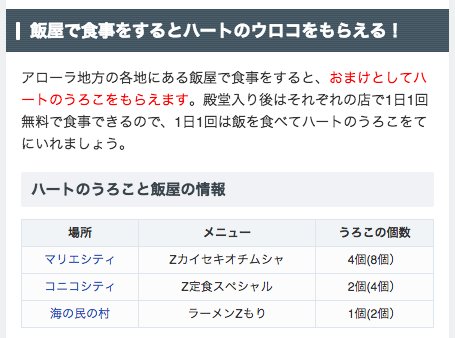 飯屋で食事をするとハートのウロコをもらえる！

アローラ地方の各地にある飯屋で食事をすると、おまけとしてハートのうろこをもらえます。殿堂入り後はそれぞれの店で1日1回無料で食事できるので、1日1回は飯を食べてハートのうろこをてにいれましょう。

ハートのうろこと飯屋の情報

| 場所 | メニュー | うろこの個数 |
|---|---|---|
| マリエシティ | Zカイセキオチムシャ | 4個(8個) |
| コニコシティ | Z定食スペシャル | 2個(4個) |
| 海の民の村 | ラーメンZもり | 1個(2個) |